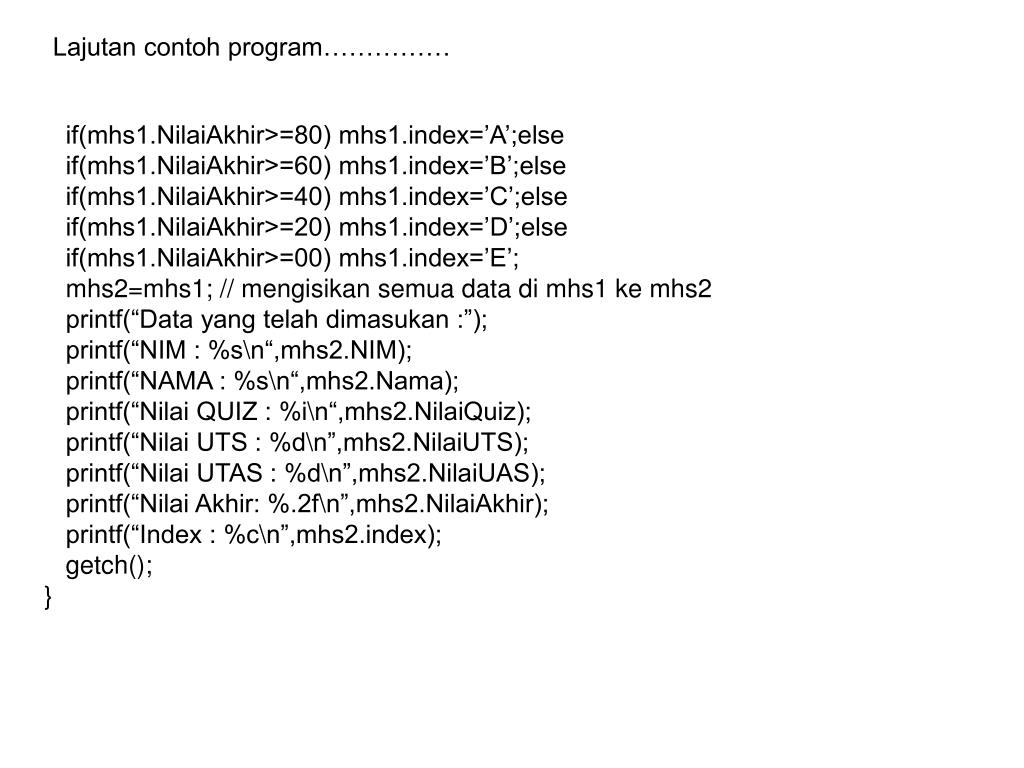 Lajutan contoh program……………

if(mhs1.NilaiAkhir>=80) mhs1.index=’A’;else
if(mhs1.NilaiAkhir>=60) mhs1.index=’B’;else
if(mhs1.NilaiAkhir>=40) mhs1.index=’C’;else
if(mhs1.NilaiAkhir>=20) mhs1.index=’D’;else
if(mhs1.NilaiAkhir>=00) mhs1.index=’E’;
mhs2=mhs1; // mengisikan semua data di mhs1 ke mhs2
printf(“Data yang telah dimasukan :”);
printf(“NIM : %s\n“,mhs2.NIM);
printf(“NAMA : %s\n“,mhs2.Nama);
printf(“Nilai QUIZ : %i\n“,mhs2.NilaiQuiz);
printf(“Nilai UTS : %d\n”,mhs2.NilaiUTS);
printf(“Nilai UTAS : %d\n”,mhs2.NilaiUAS);
printf(“Nilai Akhir: %.2f\n”,mhs2.NilaiAkhir);
printf(“Index : %c\n”,mhs2.index);
getch();
}